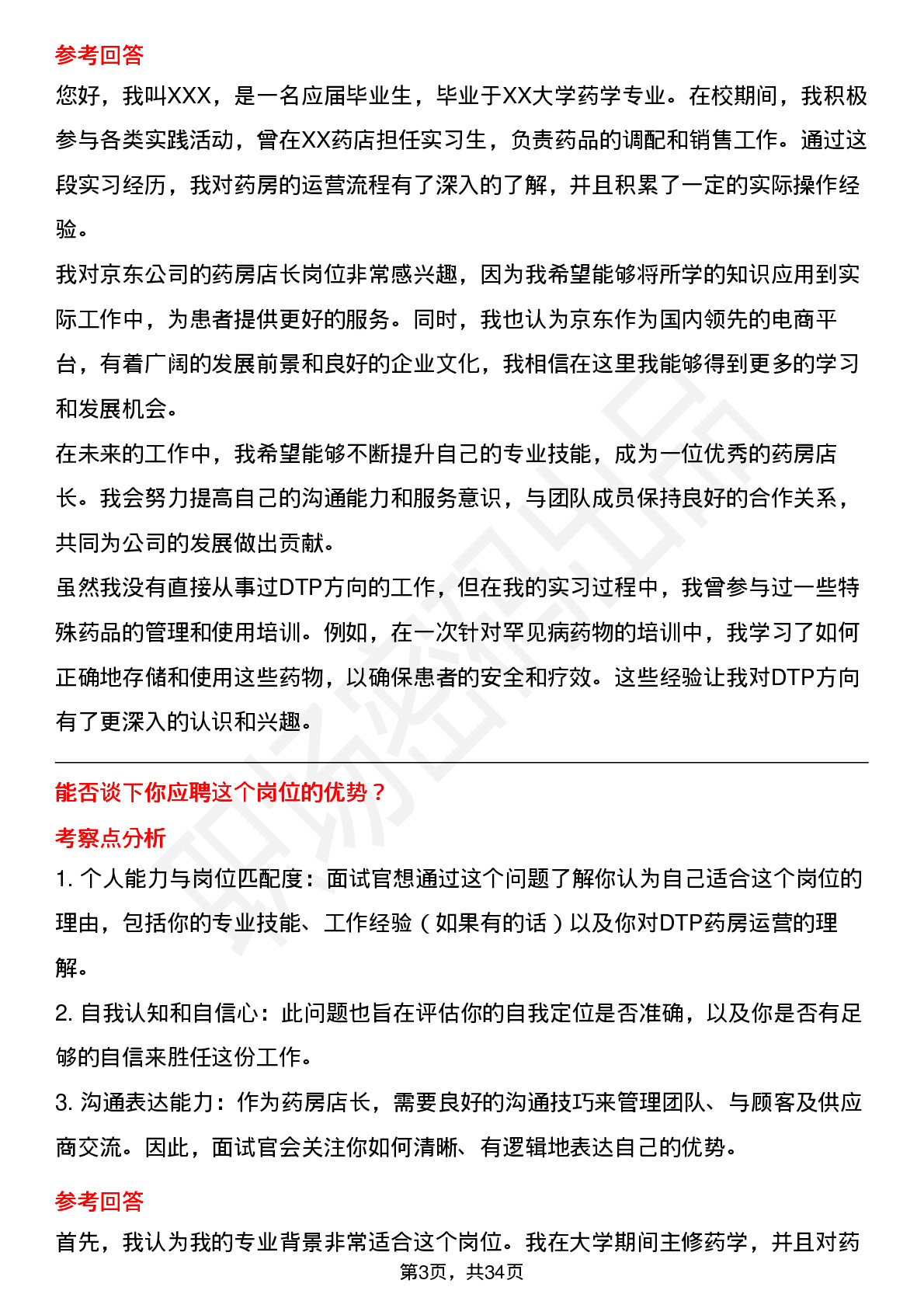 参考回答

您好，我叫XXX，是一名应届毕业生，毕业于XX大学药学专业。在校期间，我积极参与各类实践活动，曾在XX药店担任实习生，负责药品的调配和销售工作。通过这段实习经历，我对药房的运营流程有了深入的了解，并且积累了一定的实际操作经验。

我对京东公司的药房店长岗位非常感兴趣，因为我希望能够将所学的知识应用到实际工作中，为患者提供更好的服务。同时，我也认为京东作为国内领先的电商平台，有着广阔的发展前景和良好的企业文化，我相信在这里我能够得到更多的学习和发展机会。

在未来的工作中，我希望能够不断提升自己的专业技能，成为一位优秀的药房店长。我会努力提高自己的沟通能力和服务意识，与团队成员保持良好的合作关系，共同为公司的发展做出贡献。

虽然我没有直接从事过DTP方向的工作，但在我的实习过程中，我曾参与过一些特殊药品的管理和使用培训。例如，在一次针对罕见病药物的培训中，我学习了如何正确地存储和使用这些药物，以确保患者的安全和疗效。这些经验让我对DTP方向有了更深入的认识和兴趣。

能否谈下你应聘这个岗位的优势？

考察点分析

1. 个人能力与岗位匹配度：面试官想通过这个问题了解你认为自己适合这个岗位的理由，包括你的专业技能、工作经验（如果有的话）以及你对DTP药房运营的理解。

2. 自我认知和自信心：此问题也旨在评估你的自我定位是否准确，以及你是否有足够的自信来胜任这份工作。

3. 沟通表达能力：作为药房店长，需要良好的沟通技巧来管理团队、与顾客及供应商交流。因此，面试官会关注你如何清晰、有逻辑地表达自己的优势。

参考回答

首先，我认为我的专业背景非常适合这个岗位。我在大学期间主修药学，并且对药

第3页，共34页